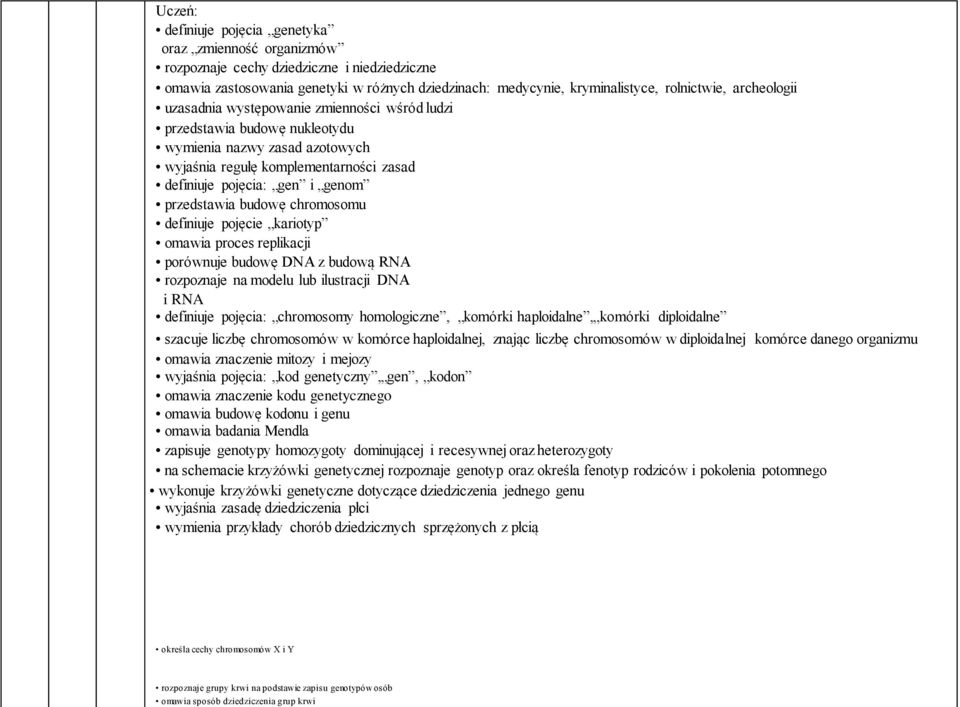 Uczeń:
• definiuje pojęcia „genetyka” oraz „zmienność organizmów”
• rozpoznaje cechy dziedziczne i niedziedziczne
• omawia zastosowania genetyki w różnych dziedzinach: medycynie, kryminalistyce, rolnictwie, archeologii
• uzasadnia występowanie zmienności wśród ludzi
• przedstawia budowę nukleotydu
• wymienia nazwy zasad azotowych
• wyjaśnia regułę komplementarności zasad
• definiuje pojęcia: „gen” i „genom”
• przedstawia budowę chromosomu
• definiuje pojęcie „kariotyp”
• omawia proces replikacji
• porównuje budowę DNA z budową RNA
• rozpoznaje na modelu lub ilustracji DNA i RNA
• definiuje pojęcia: „chromosomy homologiczne”, „komórki haploidalne”„komórki diploidalne”
• szacuje liczbę chromosomów w komórce haploidalnej, znając liczbę chromosomów w diploidalnej komórce danego organizmu
• omawia znaczenie mitozy i mejozy
• wyjaśnia pojęcia: „kod genetyczny”„gen”, „kodon”
• omawia znaczenie kodu genetycznego
• omawia budowę kodonu i genu
• omawia badania Mendla
• zapisuje genotypy homozygoty dominującej i recesywnej oraz heterozygoty
• na schemacie krzyżówki genetycznej rozpoznaje genotyp oraz określa fenotyp rodziców i pokolenia potomnego
• wykonuje krzyżówki genetyczne dotyczące dziedziczenia jednego genu
• wyjaśnia zasadę dziedziczenia płci
• wymienia przykłady chorób dziedzicznych sprzężonych z płcią

• określa cechy chromosomów X i Y

• rozpoznaje grupy krwi na podstawie zapisu genotypów osób
• omawia sposób dziedziczenia grup krwi